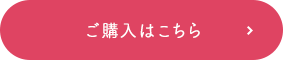 ご購入はこちら ›